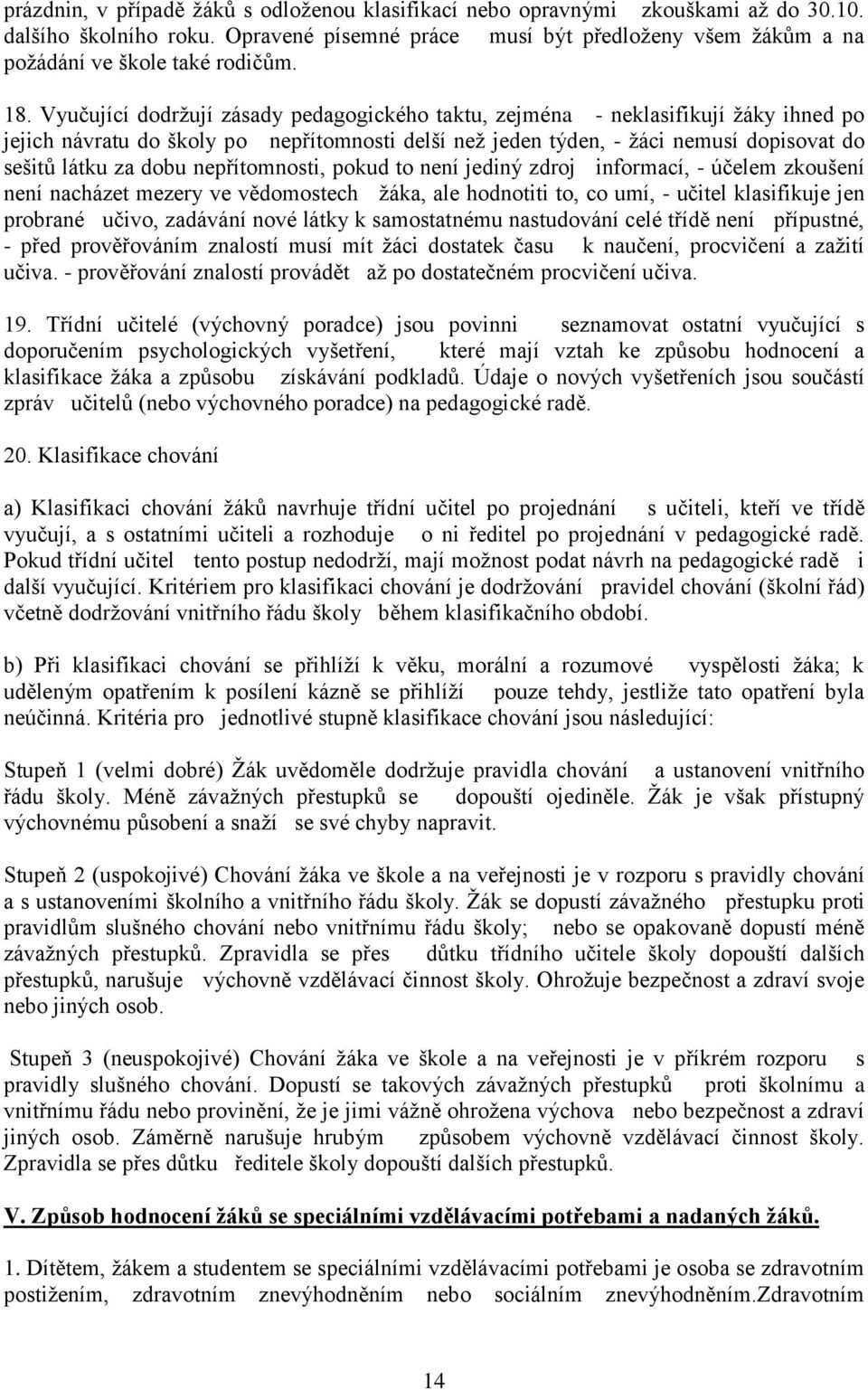 prázdnin, v případě žáků s odloženou klasifikací nebo opravnými zkouškami až do 30.10. dalšího školního roku. Opravené písemné práce musí být předloženy všem žákům a na požádání ve škole také rodičům.

18. Vyučující dodržují zásady pedagogického taktu, zejména - neklasifikují žáky ihned po jejich návratu do školy po nepřítomnosti delší než jeden týden, - žáci nemusí dopisovat do sešitů látku za dobu nepřítomnosti, pokud to není jediný zdroj informací, - účelem zkoušení není nacházet mezery ve vědomostech žáka, ale hodnotiti to, co umí, - učitel klasifikuje jen probrané učivo, zadávání nové látky k samostatnému nastudování celé třídě není přípustné, - před prověřováním znalostí musí mít žáci dostatek času k naučení, procvičení a zažití učiva. - prověřování znalostí provádět až po dostatečném procvičení učiva.

19. Třídní učitelé (výchovný poradce) jsou povinni seznamovat ostatní vyučující s doporučením psychologických vyšetření, které mají vztah ke způsobu hodnocení a klasifikace žáka a způsobu získávání podkladů. Údaje o nových vyšetřeních jsou součástí zpráv učitelů (nebo výchovného poradce) na pedagogické radě.

20. Klasifikace chování

a) Klasifikaci chování žáků navrhuje třídní učitel po projednání s učiteli, kteří ve třídě vyučují, a s ostatními učiteli a rozhoduje o ni ředitel po projednání v pedagogické radě. Pokud třídní učitel tento postup nedodrží, mají možnost podat návrh na pedagogické radě i další vyučující. Kritériem pro klasifikaci chování je dodržování pravidel chování (školní řád) včetně dodržování vnitřního řádu školy během klasifikačního období.

b) Při klasifikaci chování se přihlíží k věku, morální a rozumové vyspělosti žáka; k uděleným opatřením k posílení kázně se přihlíží pouze tehdy, jestliže tato opatření byla neúčinná. Kritéria pro jednotlivé stupně klasifikace chování jsou následující:

Stupeň 1 (velmi dobré) Žák uvědoměle dodržuje pravidla chování a ustanovení vnitřního řádu školy. Méně závažných přestupků se dopouští ojediněle. Žák je však přístupný výchovnému působení a snaží se své chyby napravit.

Stupeň 2 (uspokojivé) Chování žáka ve škole a na veřejnosti je v rozporu s pravidly chování a s ustanoveními školního a vnitřního řádu školy. Žák se dopustí závažného přestupku proti pravidlům slušného chování nebo vnitřnímu řádu školy; nebo se opakovaně dopustí méně závažných přestupků. Zpravidla se přes důtku třídního učitele školy dopouští dalších přestupků, narušuje výchovně vzdělávací činnost školy. Ohrožuje bezpečnost a zdraví svoje nebo jiných osob.

Stupeň 3 (neuspokojivé) Chování žáka ve škole a na veřejnosti je v příkrém rozporu s pravidly slušného chování. Dopustí se takových závažných přestupků proti školnímu a vnitřnímu řádu nebo provinění, že je jimi vážně ohrožena výchova nebo bezpečnost a zdraví jiných osob. Záměrně narušuje hrubým způsobem výchovně vzdělávací činnost školy. Zpravidla se přes důtku ředitele školy dopouští dalších přestupků.

V. Způsob hodnocení žáků se speciálními vzdělávacími potřebami a nadaných žáků.

1. Dítětem, žákem a studentem se speciálními vzdělávacími potřebami je osoba se zdravotním postižením, zdravotním znevýhodněním nebo sociálním znevýhodněním.Zdravotním

14